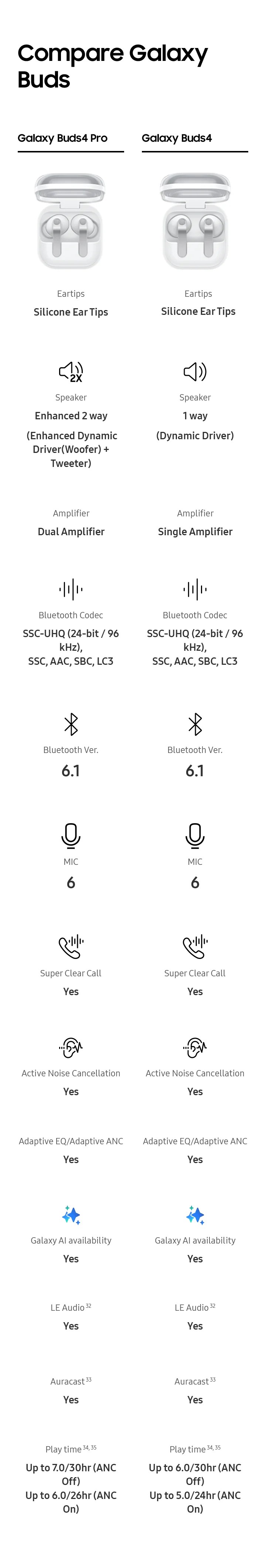 Compare Galaxy Buds

Galaxy Buds4 Pro

Eartips
Silicone Ear Tips

2X
Speaker
Enhanced 2 way
(Enhanced Dynamic Driver(Woofer) + Tweeter)

Amplifier
Dual Amplifier

Bluetooth Codec
SSC-UHQ (24-bit / 96 kHz),
SSC, AAC, SBC, LC3

Bluetooth Ver.
6.1

MIC
6

Super Clear Call
Yes

Active Noise Cancellation
Yes

Adaptive EQ/Adaptive ANC
Yes

Galaxy AI availability
Yes

LE Audio $^{32}$
Yes

Auracast $^{33}$
Yes

Play time $^{34, 35}$
Up to 7.0/30hr (ANC Off)
Up to 6.0/26hr (ANC On)

Galaxy Buds4

Eartips
Silicone Ear Tips

Speaker
1 way
(Dynamic Driver)

Amplifier
Single Amplifier

Bluetooth Codec
SSC-UHQ (24-bit / 96 kHz),
SSC, AAC, SBC, LC3

Bluetooth Ver.
6.1

MIC
6

Super Clear Call
Yes

Active Noise Cancellation
Yes

Adaptive EQ/Adaptive ANC
Yes

Galaxy AI availability
Yes

LE Audio $^{32}$
Yes

Auracast $^{33}$
Yes

Play time $^{34, 35}$
Up to 6.0/30hr (ANC Off)
Up to 5.0/24hr (ANC On)